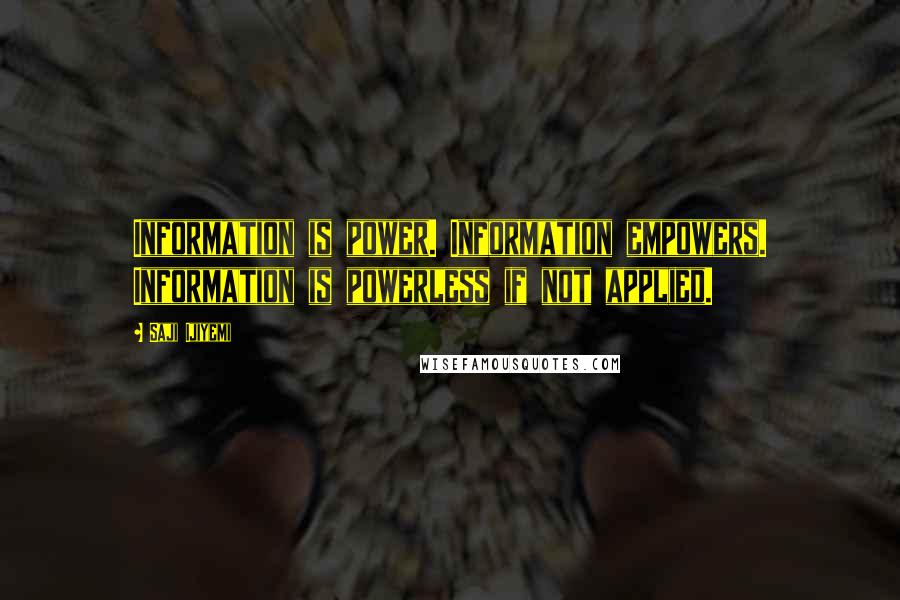 INFORMATION IS POWER. INFORMATION EMPOWERS. INFORMATION IS POWERLESS IF NOT APPLIED.

- SAJI IJIYEMI

WISEFAMOUSQUOTES.COM